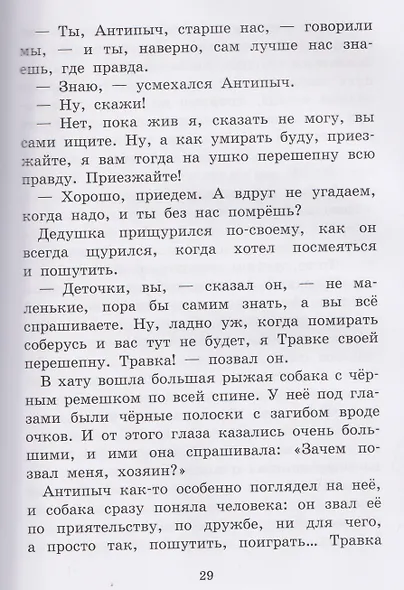 — Ты, Антипыч, старше нас, — говорили мы, — и ты, наверно, сам лучше нас знаешь, где правда.
— Знаю, — усмехался Антипыч.
— Ну, скажи!
— Нет, пока жив я, сказать не могу, вы сами ищите. Ну, а как умирать буду, приезжайте, я вам тогда на ушко перешепну всю правду. Приезжайте!
— Хорошо, приедем. А вдруг не угадаем, когда надо, и ты без нас помрёшь?
Дедушка прищурился по-своему, как он всегда щурился, когда хотел посмеяться и пошутить.
— Деточки, вы, — сказал он, — не маленькие, пора бы самим знать, а вы всё спрашиваете. Ну, ладно уж, когда помирать соберусь и вас тут не будет, я Травке своей перешепну. Травка! — позвал он.
В хату вошла большая рыжая собака с чёрным ремешком по всей спине. У неё под глазами были чёрные полоски с загибом вроде очков. И от этого глаза казались очень большими, и ими она спрашивала: «Зачем позвал меня, хозяин?»
Антипыч как-то особенно поглядел на неё, и собака сразу поняла человека: он звал её по приятельству, по дружбе, ни для чего, а просто так, пошутить, поиграть... Травка

29